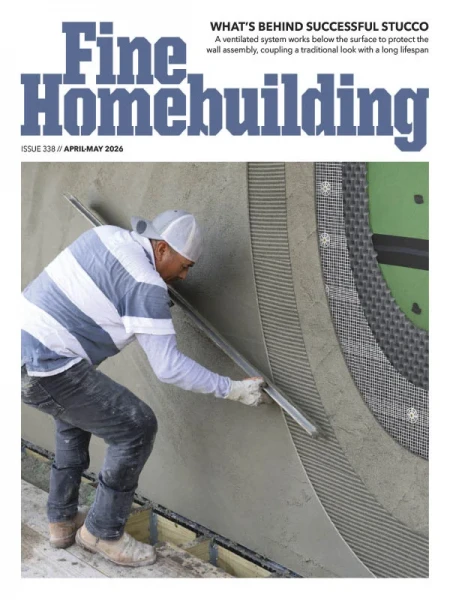 WHAT'S BEHIND SUCCESSFUL STUCCO

A ventilated system works below the surface to protect the wall assembly, coupling a traditional look with a long lifespan

Fine Homebuilding

ISSUE 338 // APRIL-MAY 2026